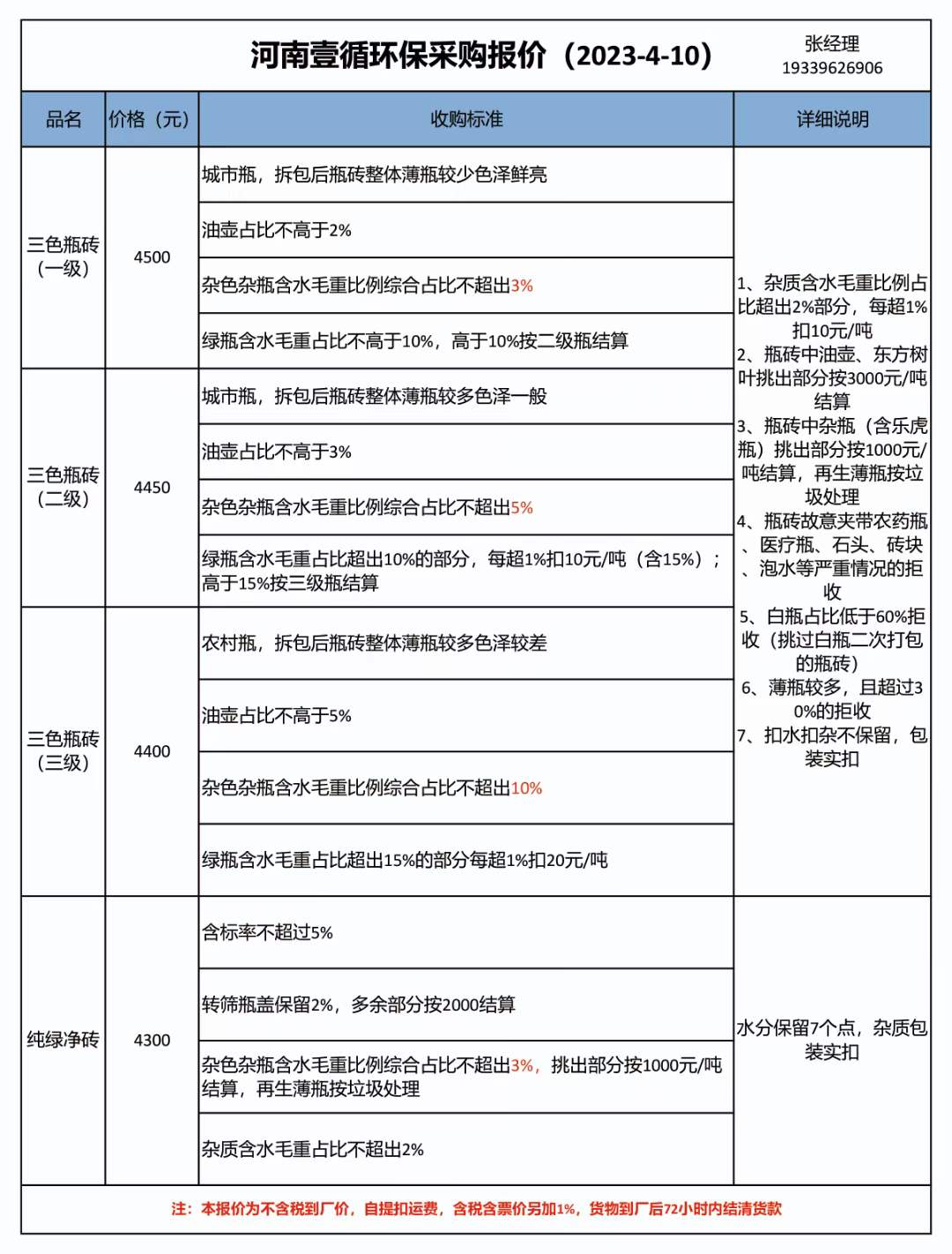 河南壹循环保采购报价（2023-4-10）

张经理
19339626906

| 品名 | 价格（元） | 收购标准 | 详细说明 |
|---|---|---|---|
| 三色瓶砖（一级） | 4500 | 城市瓶，拆包后瓶砖整体薄瓶较少色泽鲜亮 | 1、杂质含水毛重比例占比超出2%部分，每超1%扣10元/吨 2、瓶砖中油壶、东方树叶挑出部分按3000元/吨结算 3、瓶砖中杂瓶（含乐虎瓶）挑出部分按1000元/吨结算，再生薄瓶按垃圾处理 4、瓶砖故意夹带农药瓶、医疗瓶、石头、砖块、泡水等严重情况的拒收 5、白瓶占比低于60%拒收（挑过白瓶二次打包的瓶砖） 6、薄瓶较多，且超过30%的拒收 7、扣水扣杂不保留，包装实扣 |
| | | 油壶占比不高于2% | |
| | | 杂色杂瓶含水毛重比例综合占比不超出3% | |
| | | 绿瓶含水毛重占比不高于10%，高于10%按二级瓶结算 | |
| 三色瓶砖（二级） | 4450 | 城市瓶，拆包后瓶砖整体薄瓶较多色泽一般 | |
| | | 油壶占比不高于3% | |
| | | 杂色杂瓶含水毛重比例综合占比不超出5% | |
| | | 绿瓶含水毛重占比超出10%的部分，每超1%扣10元/吨（含15%）；高于15%按三级瓶结算 | |
| 三色瓶砖（三级） | 4400 | 农村瓶，拆包后瓶砖整体薄瓶较多色泽较差 | |
| | | 油壶占比不高于5% | |
| | | 杂色杂瓶含水毛重比例综合占比不超出10% | |
| | | 绿瓶含水毛重占比超出15%的部分每超1%扣20元/吨 | |
| 纯绿净砖 | 4300 | 含标率不超过5% | 水分保留7个点，杂质包装实扣 |
| | | 转筛瓶盖保留2%，多余部分按2000结算 | |
| | | 杂色杂瓶含水毛重比例综合占比不超出3%，挑出部分按1000元/吨结算，再生薄瓶按垃圾处理 | |
| | | 杂质含水毛重占比不超出2% | |

注：本报价为不含税到厂价，自提扣运费，含税含票价另加1%，货物到厂后72小时内结清货款